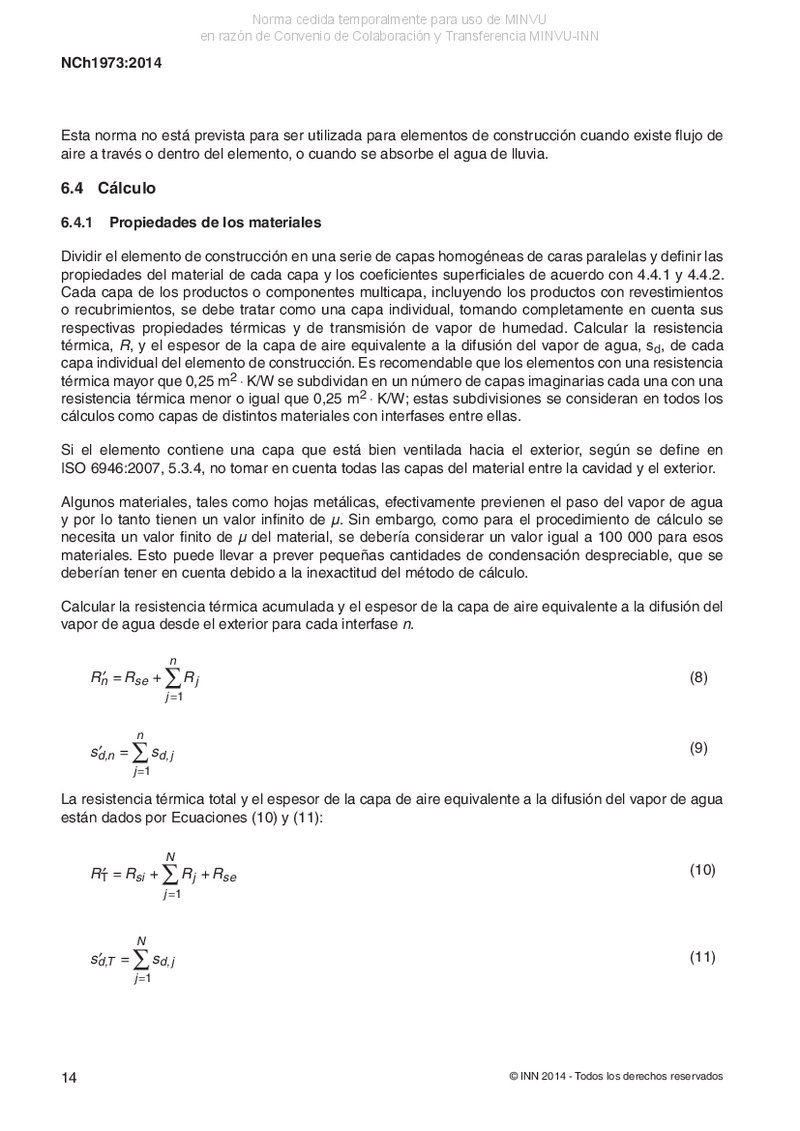 Norma cedida temporalmente para uso de MINVU
en razón de Convenio de Colaboración y Transferencia MINVU-INN

NCh1973:2014

Esta norma no está prevista para ser utilizada para elementos de construcción cuando existe flujo de aire a través o dentro del elemento, o cuando se absorbe el agua de lluvia.

6.4 Cálculo

6.4.1 Propiedades de los materiales

Dividir el elemento de construcción en una serie de capas homogéneas de caras paralelas y definir las propiedades del material de cada capa y los coeficientes superficiales de acuerdo con 4.4.1 y 4.4.2. Cada capa de los productos o componentes multicapa, incluyendo los productos con revestimientos o recubrimientos, se debe tratar como una capa individual, tomando completamente en cuenta sus respectivas propiedades térmicas y de transmisión de vapor de humedad. Calcular la resistencia térmica, $R$, y el espesor de la capa de aire equivalente a la difusión del vapor de agua, $s_d$, de cada capa individual del elemento de construcción. Es recomendable que los elementos con una resistencia térmica mayor que 0,25 $m^2 \cdot K/W$ se subdividan en un número de capas imaginarias cada una con una resistencia térmica menor o igual que 0,25 $m^2 \cdot K/W$; estas subdivisiones se consideran en todos los cálculos como capas de distintos materiales con interfases entre ellas.

Si el elemento contiene una capa que está bien ventilada hacia el exterior, según se define en ISO 6946:2007, 5.3.4, no tomar en cuenta todas las capas del material entre la cavidad y el exterior.

Algunos materiales, tales como hojas metálicas, efectivamente previenen el paso del vapor de agua y por lo tanto tienen un valor infinito de $\mu$. Sin embargo, como para el procedimiento de cálculo se necesita un valor finito de $\mu$ del material, se debería considerar un valor igual a 100 000 para esos materiales. Esto puede llevar a prever pequeñas cantidades de condensación despreciable, que se deberían tener en cuenta debido a la inexactitud del método de cálculo.

Calcular la resistencia térmica acumulada y el espesor de la capa de aire equivalente a la difusión del vapor de agua desde el exterior para cada interfase $n$.

$R'_n = R_{se} + \sum_{j=1}^{n} R_j$ (8)

$s'_{d,n} = \sum_{j=1}^{n} s_{d,j}$ (9)

La resistencia térmica total y el espesor de la capa de aire equivalente a la difusión del vapor de agua están dados por Ecuaciones (10) y (11):

$R'_T = R_{si} + \sum_{j=1}^{N} R_j + R_{se}$ (10)

$s'_{d,T} = \sum_{j=1}^{N} s_{d,j}$ (11)

14 © INN 2014 - Todos los derechos reservados